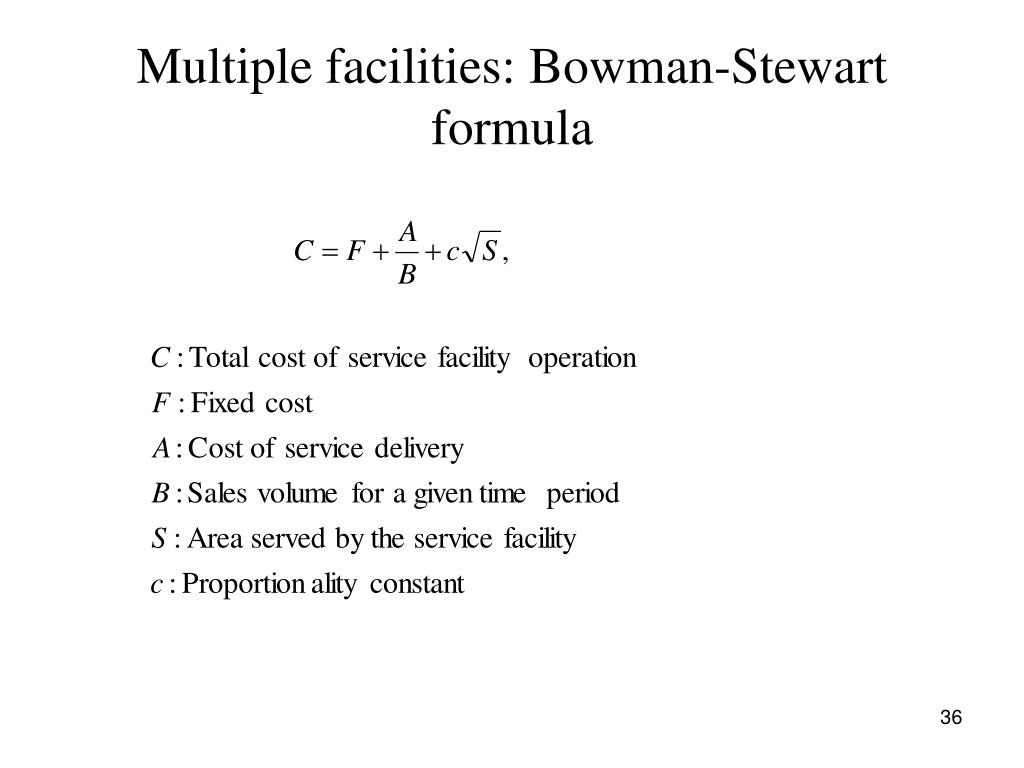 Multiple facilities: Bowman-Stewart formula

$C = F + \frac{A}{B} + c\sqrt{S},$

$C$ : Total cost of service facility operation
$F$ : Fixed cost
$A$ : Cost of service delivery
$B$ : Sales volume for a given time period
$S$ : Area served by the service facility
$c$ : Proportion ality constant

36